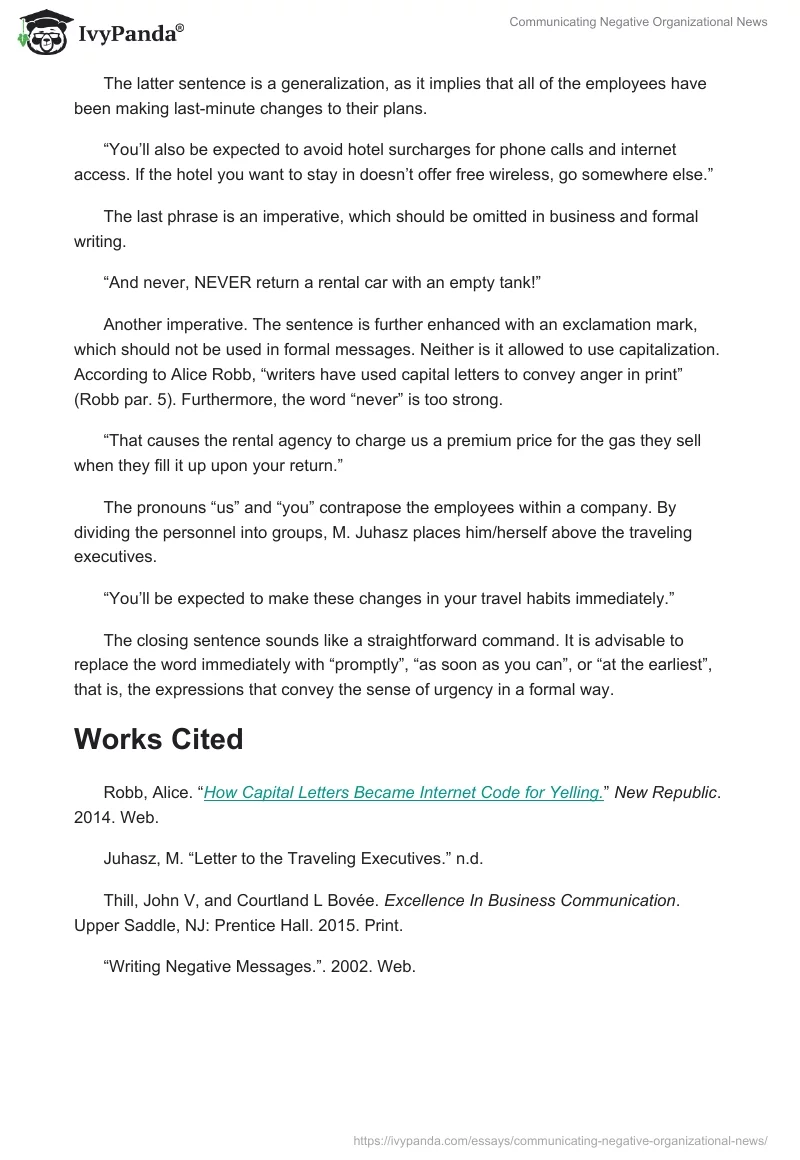 IvyPanda®

Communicating Negative Organizational News

The latter sentence is a generalization, as it implies that all of the employees have been making last-minute changes to their plans.

“You’ll also be expected to avoid hotel surcharges for phone calls and internet access. If the hotel you want to stay in doesn’t offer free wireless, go somewhere else.”

The last phrase is an imperative, which should be omitted in business and formal writing.

“And never, NEVER return a rental car with an empty tank!”

Another imperative. The sentence is further enhanced with an exclamation mark, which should not be used in formal messages. Neither is it allowed to use capitalization. According to Alice Robb, “writers have used capital letters to convey anger in print” (Robb par. 5). Furthermore, the word “never” is too strong.

“That causes the rental agency to charge us a premium price for the gas they sell when they fill it up upon your return.”

The pronouns “us” and “you” contrapose the employees within a company. By dividing the personnel into groups, M. Juhasz places him/herself above the traveling executives.

“You’ll be expected to make these changes in your travel habits immediately.”

The closing sentence sounds like a straightforward command. It is advisable to replace the word immediately with “promptly”, “as soon as you can”, or “at the earliest”, that is, the expressions that convey the sense of urgency in a formal way.

Works Cited

Robb, Alice. “How Capital Letters Became Internet Code for Yelling.” New Republic. 2014. Web.

Juhasz, M. “Letter to the Traveling Executives.” n.d.

Thill, John V, and Courtland L Bovée. Excellence In Business Communication. Upper Saddle, NJ: Prentice Hall. 2015. Print.

“Writing Negative Messages.”. 2002. Web.

https://ivypanda.com/essays/communicating-negative-organizational-news/